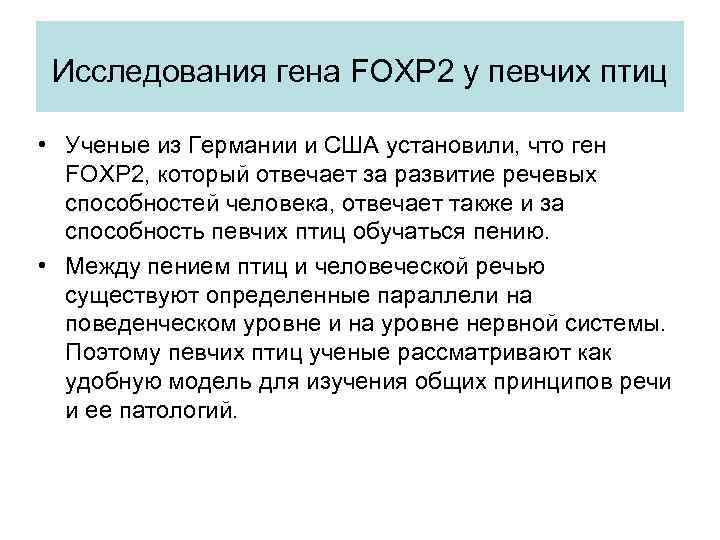 Исследования гена FOXP2 у певчих птиц

• Ученые из Германии и США установили, что ген FOXP2, который отвечает за развитие речевых способностей человека, отвечает также и за способность певчих птиц обучаться пению.

• Между пением птиц и человеческой речью существуют определенные параллели на поведенческом уровне и на уровне нервной системы. Поэтому певчих птиц ученые рассматривают как удобную модель для изучения общих принципов речи и ее патологий.